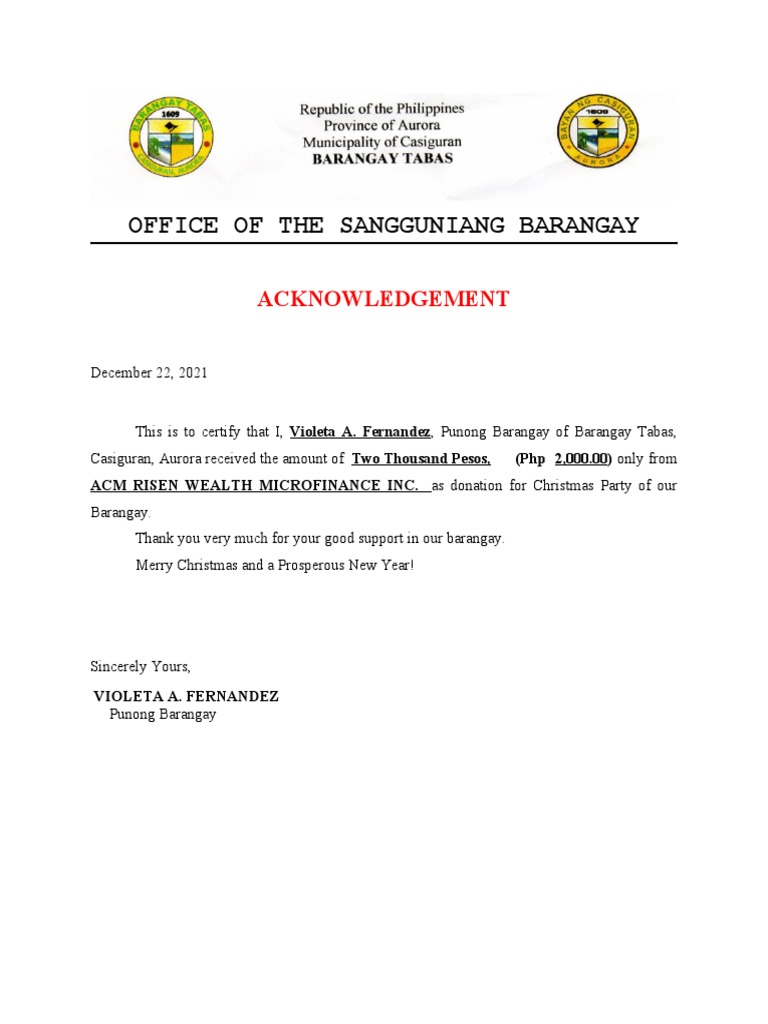 BARANGAY TABAS
1609
CASIGURAN, AURORA

Republic of the Philippines
Province of Aurora
Municipality of Casiguran
BARANGAY TABAS

BAYAN NG CASIGURAN
1609
AURORA

OFFICE OF THE SANGGUNIANG BARANGAY

ACKNOWLEDGEMENT

December 22, 2021

This is to certify that I, Violeta A. Fernandez, Punong Barangay of Barangay Tabas, Casiguran, Aurora received the amount of Two Thousand Pesos, (Php 2,000.00) only from ACM RISEN WEALTH MICROFINANCE INC. as donation for Christmas Party of our Barangay.

Thank you very much for your good support in our barangay.

Merry Christmas and a Prosperous New Year!

Sincerely Yours,

VIOLETA A. FERNANDEZ
Punong Barangay